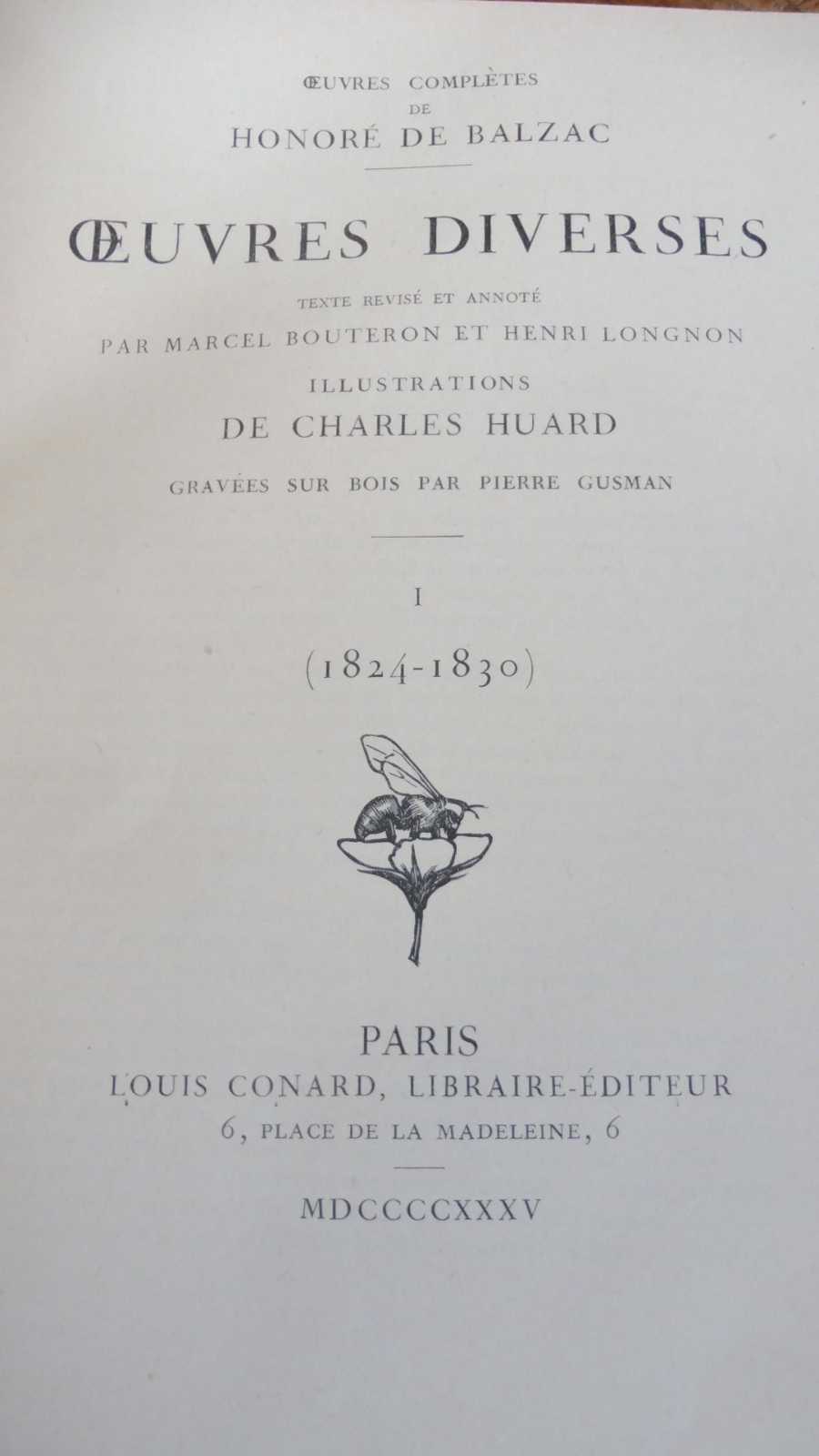 ŒUVRES COMPLÈTES
DE
HONORÉ DE BALZAC

ŒUVRES DIVERSES

TEXTE REVISÉ ET ANNOTÉ
PAR MARCEL BOUTERON ET HENRI LONGNON

ILLUSTRATIONS
DE CHARLES HUARD

GRAVÉES SUR BOIS PAR PIERRE GUSMAN

I

(1824-1830)

PARIS
LOUIS CONARD, LIBRAIRE-ÉDITEUR
6, PLACE DE LA MADELEINE, 6

MDCCCCXXXV